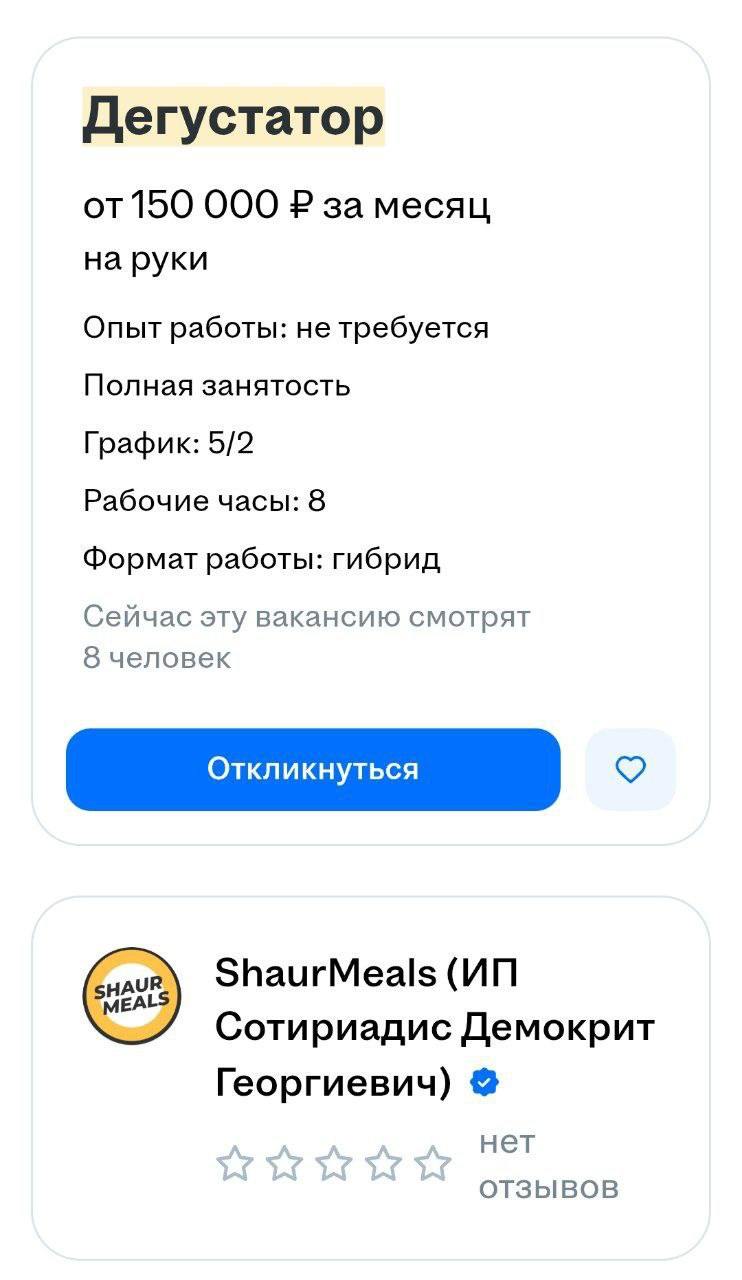 Дегустатор

от 150 000 ₽ за месяц
на руки

Опыт работы: не требуется

Полная занятость

График: 5/2

Рабочие часы: 8

Формат работы: гибрид

Сейчас эту вакансию смотрят 8 человек

Откликнуться

SHAUR MEALS

ShaurMeals (ИП Сотириадис Демокрит Георгиевич)

нет отзывов